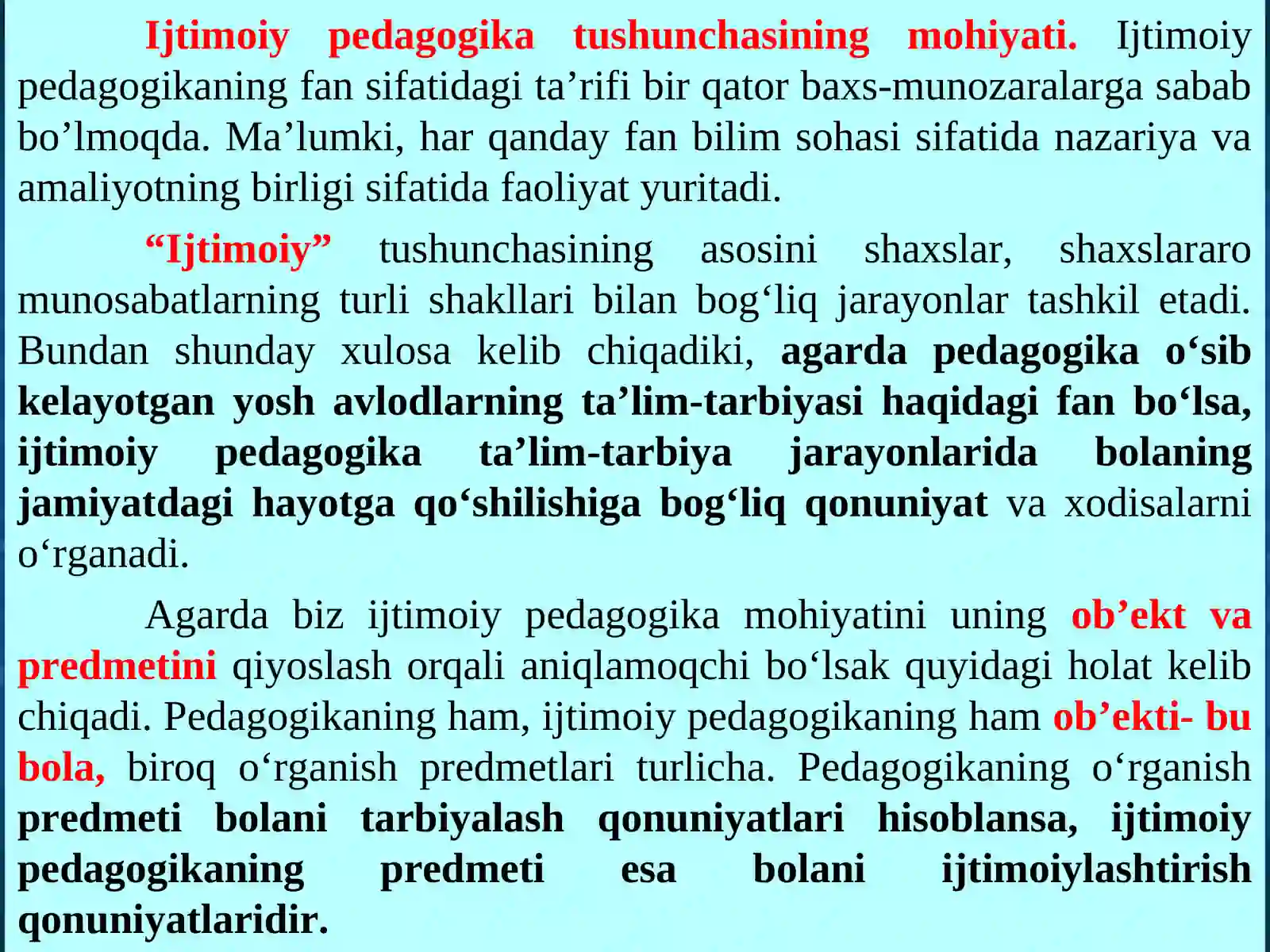 Ijtimoiy pedagogika tushunchasining mohiyati. Ijtimoiy pedagogikaning fan sifatidagi ta’rifi bir qator baxs-munozaralarga sabab bo’lmoqda. Ma’lumki, har qanday fan bilim sohasi sifatida nazariya va amaliyotning birligi sifatida faoliyat yuritadi.

“Ijtimoiy” tushunchasining asosini shaxslar, shaxslararo munosabatlarning turli shakllari bilan bog‘liq jarayonlar tashkil etadi. Bundan shunday xulosa kelib chiqadiki, agarda pedagogika o‘sib kelayotgan yosh avlodlarning ta’lim-tarbiyasi haqidagi fan bo‘lsa, ijtimoiy pedagogika ta’lim-tarbiya jarayonlarida bolaning jamiyatdagi hayotga qo‘shilishiga bog‘liq qonuniyat va xodisalarni o‘rganadi.

Agarda biz ijtimoiy pedagogika mohiyatini uning ob’ekt va predmetini qiyoslash orqali aniqlamoqchi bo‘lsak quyidagi holat kelib chiqadi. Pedagogikaning ham, ijtimoiy pedagogikaning ham ob’ekti- bu bola, biroq o‘rganish predmetlari turlicha. Pedagogikaning o‘rganish predmeti bolani tarbiyalash qonuniyatlari hisoblansa, ijtimoiy pedagogikaning predmeti esa bolani ijtimoiylashtirish qonuniyatlaridir.